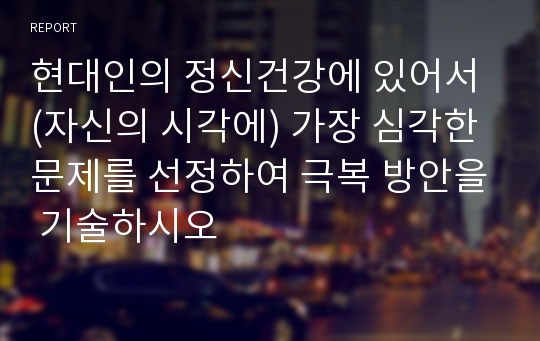 REPORT

현대인의 정신건강에 있어서 (자신의 시각에) 가장 심각한 문제를 선정하여 극복 방안을 기술하시오